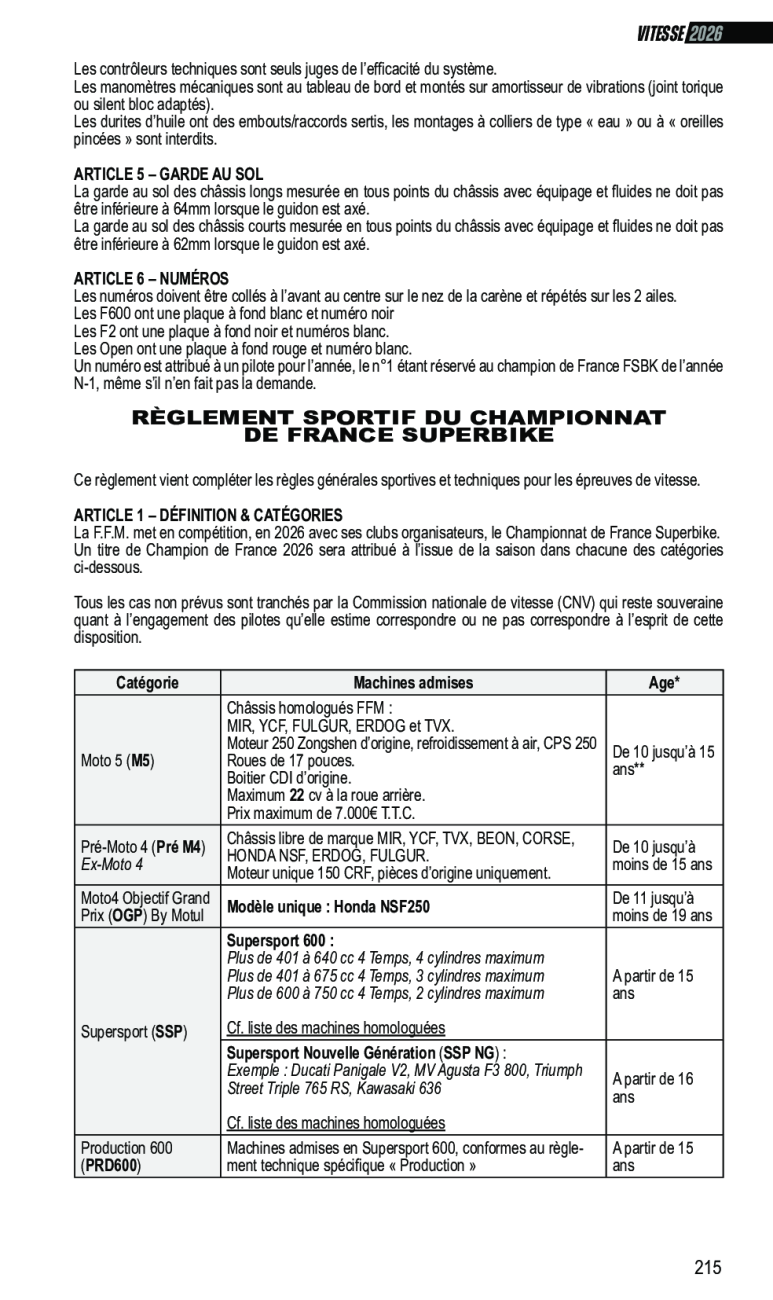 VITESSE 2026

Les contrôleurs techniques sont seuls juges de l'efficacité du système.
Les manomètres mécaniques sont au tableau de bord et montés sur amortisseur de vibrations (joint torique ou silent bloc adaptés).
Les durites d'huile ont des embouts/raccords sertis, les montages à colliers de type « eau » ou à « oreilles pincées » sont interdits.

ARTICLE 5 – GARDE AU SOL
La garde au sol des châssis longs mesurée en tous points du châssis avec équipage et fluides ne doit pas être inférieure à 64mm lorsque le guidon est axé.
La garde au sol des châssis courts mesurée en tous points du châssis avec équipage et fluides ne doit pas être inférieure à 62mm lorsque le guidon est axé.

ARTICLE 6 – NUMÉROS
Les numéros doivent être collés à l'avant au centre sur le nez de la carène et répétés sur les 2 ailes.
Les F600 ont une plaque à fond blanc et numéro noir
Les F2 ont une plaque à fond noir et numéros blanc.
Les Open ont une plaque à fond rouge et numéro blanc.
Un numéro est attribué à un pilote pour l'année, le n°1 étant réservé au champion de France FSBK de l'année N-1, même s'il n'en fait pas la demande.

RÈGLEMENT SPORTIF DU CHAMPIONNAT DE FRANCE SUPERBIKE

Ce règlement vient compléter les règles générales sportives et techniques pour les épreuves de vitesse.

ARTICLE 1 – DÉFINITION & CATÉGORIES
La F.F.M. met en compétition, en 2026 avec ses clubs organisateurs, le Championnat de France Superbike. Un titre de Champion de France 2026 sera attribué à l'issue de la saison dans chacune des catégories ci-dessous.

Tous les cas non prévus sont tranchés par la Commission nationale de vitesse (CNV) qui reste souveraine quant à l'engagement des pilotes qu'elle estime correspondre ou ne pas correspondre à l'esprit de cette disposition.

| Catégorie | Machines admises | Age* |
|---|---|---|
| Moto 5 (M5) | Châssis homologués FFM : MIR, YCF, FULGUR, ERDOG et TVX. Moteur 250 Zongshen d'origine, refroidissement à air, CPS 250 Roues de 17 pouces. Boitier CDI d'origine. Maximum 22 cv à la roue arrière. Prix maximum de 7.000€ T.T.C. | De 10 jusqu'à 15 ans** |
| Pré-Moto 4 (Pré M4) Ex-Moto 4 | Châssis libre de marque MIR, YCF, TVX, BEON, CORSE, HONDA NSF, ERDOG, FULGUR. Moteur unique 150 CRF, pièces d'origine uniquement. | De 10 jusqu'à moins de 15 ans |
| Moto4 Objectif Grand Prix (OGP) By Motul | Modèle unique : Honda NSF250 | De 11 jusqu'à moins de 19 ans |
| Supersport (SSP) | Supersport 600 : Plus de 401 à 640 cc 4 Temps, 4 cylindres maximum Plus de 401 à 675 cc 4 Temps, 3 cylindres maximum Plus de 600 à 750 cc 4 Temps, 2 cylindres maximum Cf. liste des machines homologuées | A partir de 15 ans |
| | Supersport Nouvelle Génération (SSP NG) : Exemple : Ducati Panigale V2, MV Agusta F3 800, Triumph Street Triple 765 RS, Kawasaki 636 Cf. liste des machines homologuées | A partir de 16 ans |
| Production 600 (PRD600) | Machines admises en Supersport 600, conformes au règlement technique spécifique « Production » | A partir de 15 ans |

215